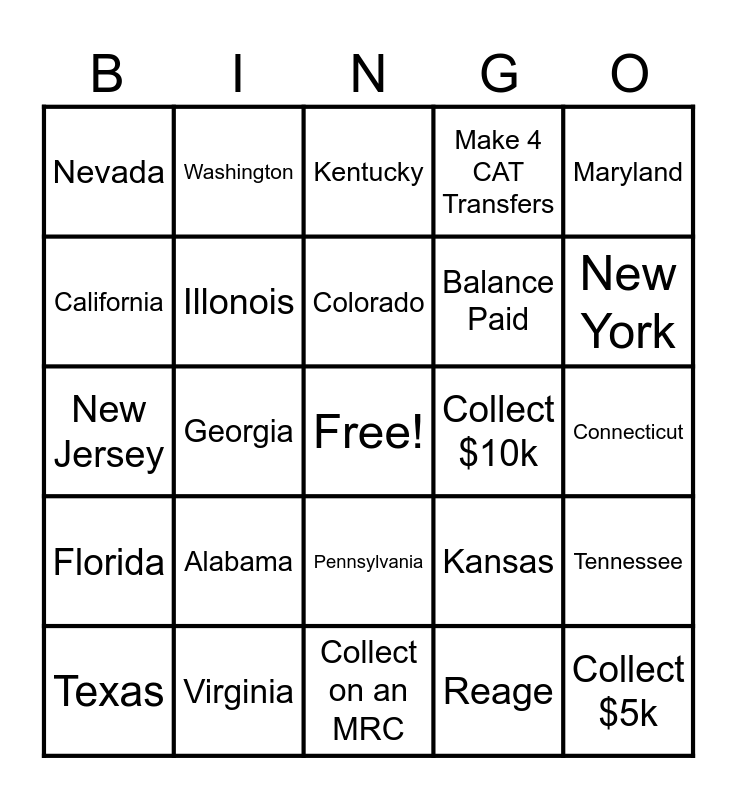 | B | I | N | G | O |
|---|---|---|---|---|
| Nevada | Washington | Kentucky | Make 4 CAT Transfers | Maryland |
| California | Illonois | Colorado | Balance Paid | New York |
| New Jersey | Georgia | Free! | Collect $10k | Connecticut |
| Florida | Alabama | Pennsylvania | Kansas | Tennessee |
| Texas | Virginia | Collect on an MRC | Reage | Collect $5k |